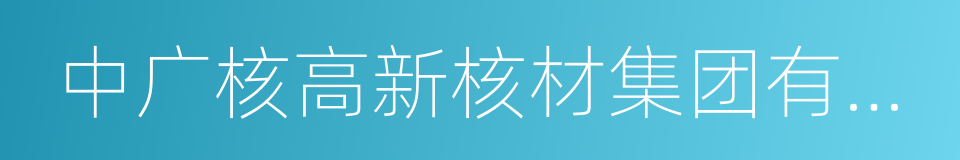 中广核高新核材集团有...